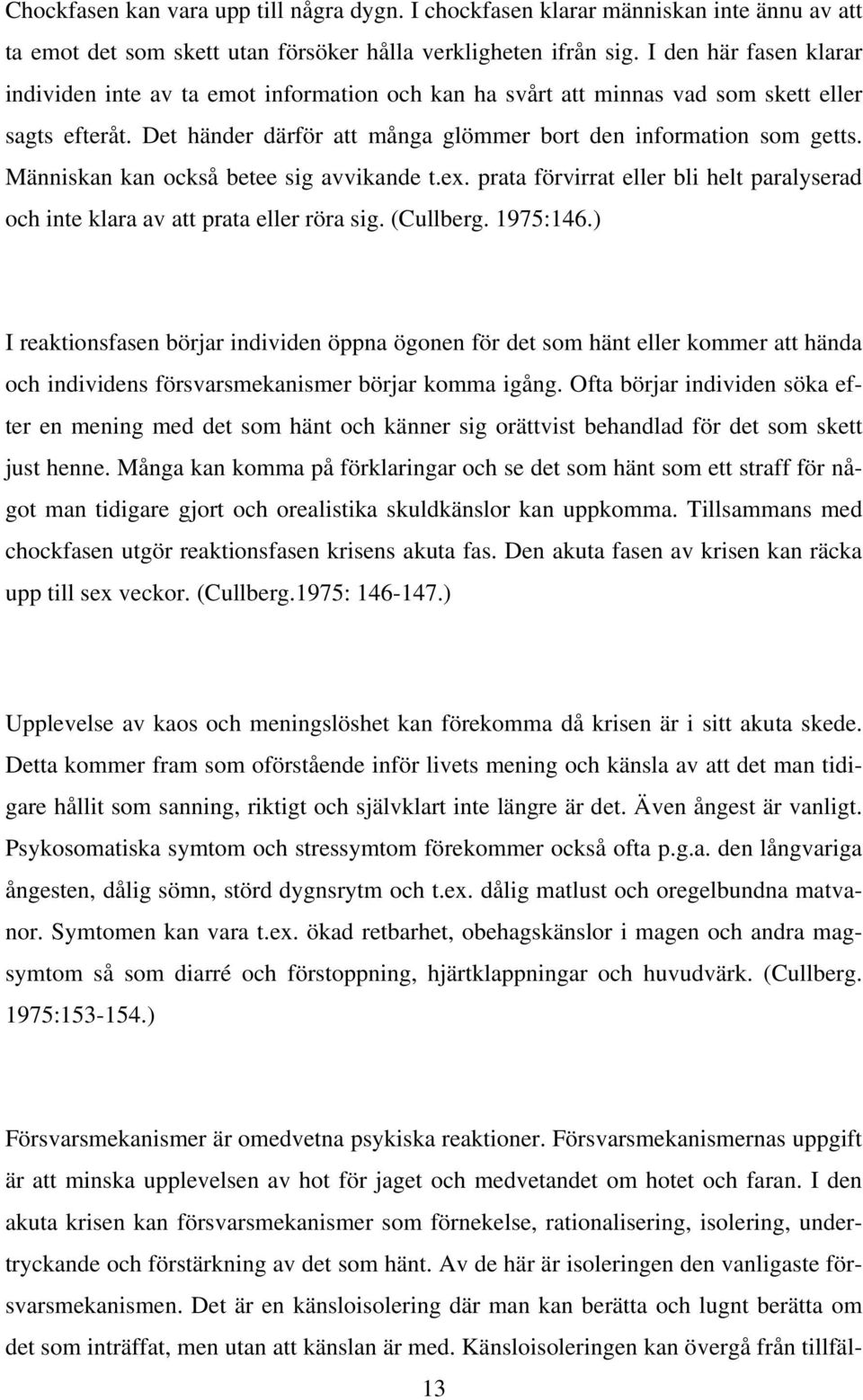 Chockfasen kan vara upp till några dygn. I chockfasen klarar människan inte ännu av att ta emot det som skett utan försöker hålla verkligheten ifrån sig. I den här fasen klarar individen inte av ta emot information och kan ha svårt att minnas vad som skett eller sagts efteråt. Det händer därför att många glömmer bort den information som getts. Människan kan också betee sig avvikande t.ex. prata förvirrat eller bli helt paralyserad och inte klara av att prata eller röra sig. (Cullberg. 1975:146.)

I reaktionsfasen börjar individen öppna ögonen för det som hänt eller kommer att hända och individens försvarsmekanismer börjar komma igång. Ofta börjar individen söka efter en mening med det som hänt och känner sig orättvist behandlad för det som skett just henne. Många kan komma på förklaringar och se det som hänt som ett straff för något man tidigare gjort och orealistika skuldkänslor kan uppkomma. Tillsammans med chockfasen utgör reaktionsfasen krisens akuta fas. Den akuta fasen av krisen kan räcka upp till sex veckor. (Cullberg.1975: 146-147.)

Upplevelse av kaos och meningslöshet kan förekomma då krisen är i sitt akuta skede. Detta kommer fram som oförstående inför livets mening och känsla av att det man tidigare hållit som sanning, riktigt och självklart inte längre är det. Även ångest är vanligt. Psykosomatiska symtom och stressymtom förekommer också ofta p.g.a. den långvariga ångesten, dålig sömn, störd dygnsrytm och t.ex. dålig matlust och oregelbundna matvanor. Symtomen kan vara t.ex. ökad retbarhet, obehagskänslor i magen och andra magsymtom så som diarré och förstoppning, hjärtklappningar och huvudvärk. (Cullberg. 1975:153-154.)

Försvarsmekanismer är omedvetna psykiska reaktioner. Försvarsmekanismernas uppgift är att minska upplevelsen av hot för jaget och medvetandet om hotet och faran. I den akuta krisen kan försvarsmekanismer som förnekelse, rationalisering, isolering, undertryckande och förstärkning av det som hänt. Av de här är isoleringen den vanligaste försvarsmekanismen. Det är en känsloisolering där man kan berätta och lugnt berätta om det som inträffat, men utan att känslan är med. Känsloisoleringen kan övergå från tillfäl-

13